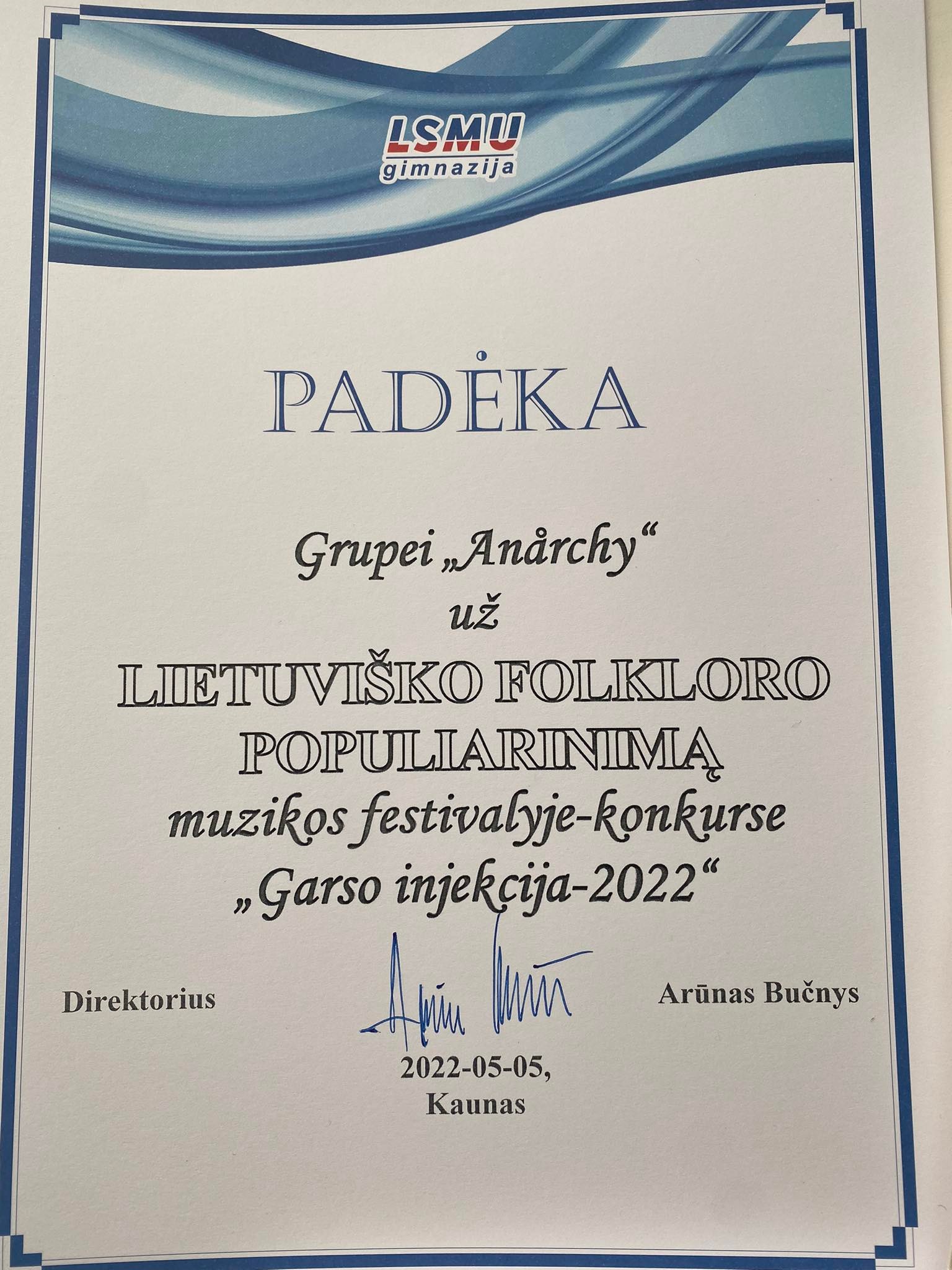 LSMU
gimnazija

PADĖKA

Grupei „Anårchy“
už
LIETUVIŠKO FOLKLORO
POPULIARINIMĄ
muzikos festivalyje-konkurse
„Garso injekcija-2022“

Direktorius

Arūnas Bučnys

2022-05-05,
Kaunas